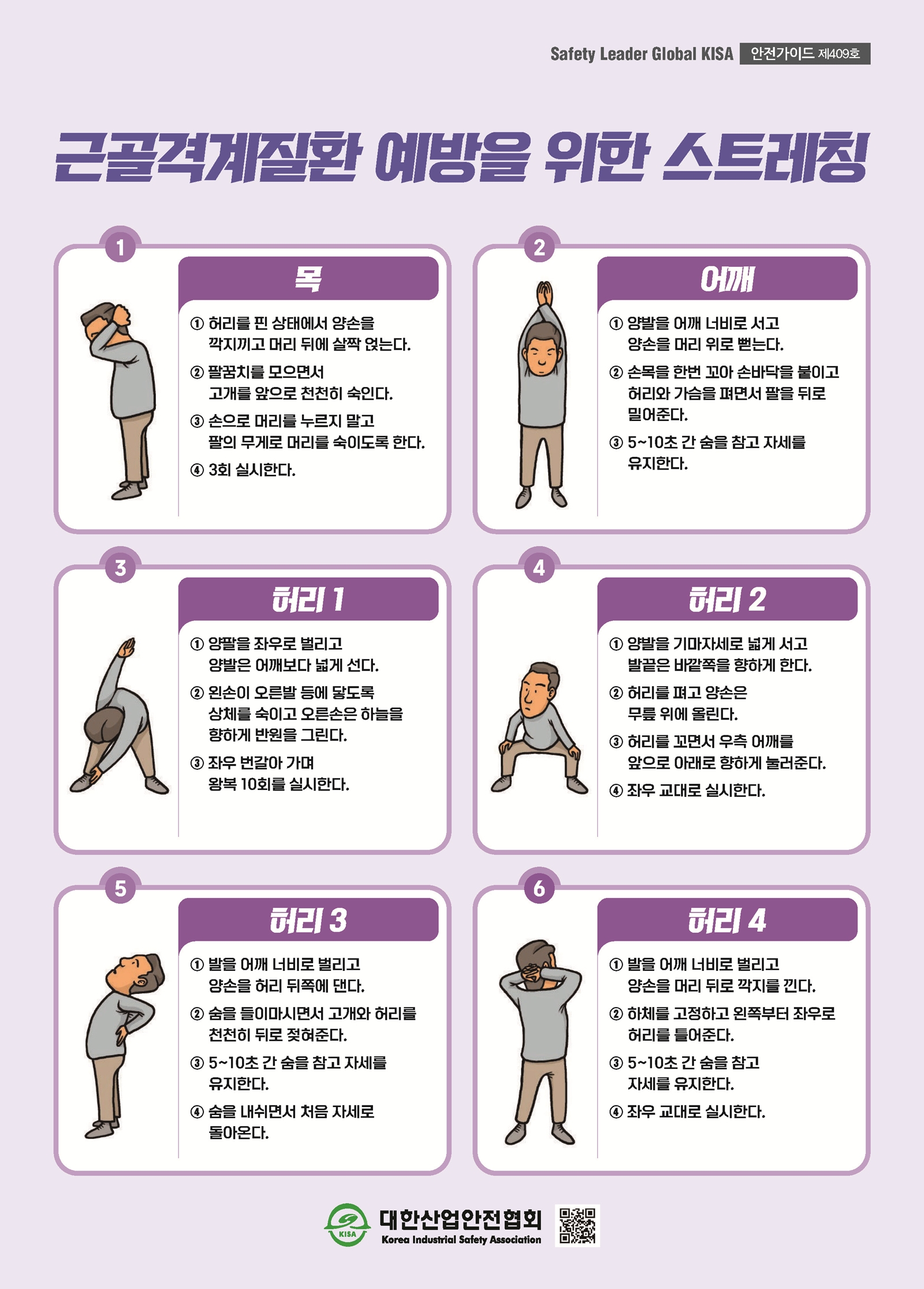 Safety Leader Global KISA 안전가이드 제409호

근골격계질환 예방을 위한 스트레칭

1

목

① 허리를 핀 상태에서 양손을 깍지끼고 머리 뒤에 살짝 얹는다.

② 팔꿈치를 모으면서 고개를 앞으로 천천히 숙인다.

③ 손으로 머리를 누르지 말고 팔의 무게로 머리를 숙이도록 한다.

④ 3회 실시한다.

2

어깨

① 양발을 어깨 너비로 서고 양손을 머리 위로 뻗는다.

② 손목을 한번 꼬아 손바닥을 붙이고 허리와 가슴을 펴면서 팔을 뒤로 밀어준다.

③ 5~10초 간 숨을 참고 자세를 유지한다.

3

허리 1

① 양팔을 좌우로 벌리고 양발은 어깨보다 넓게 선다.

② 왼손이 오른발 등에 닿도록 상체를 숙이고 오른손은 하늘을 향하게 반원을 그린다.

③ 좌우 번갈아 가며 왕복 10회를 실시한다.

4

허리 2

① 양발을 기마자세로 넓게 서고 발끝은 바깥쪽을 향하게 한다.

② 허리를 펴고 양손은 무릎 위에 올린다.

③ 허리를 꼬면서 우측 어깨를 앞으로 아래로 향하게 눌러준다.

④ 좌우 교대로 실시한다.

5

허리 3

① 발을 어깨 너비로 벌리고 양손을 허리 뒤쪽에 댄다.

② 숨을 들이마시면서 고개와 허리를 천천히 뒤로 젖혀준다.

③ 5~10초 간 숨을 참고 자세를 유지한다.

④ 숨을 내쉬면서 처음 자세로 돌아온다.

6

허리 4

① 발을 어깨 너비로 벌리고 양손을 머리 뒤로 깍지를 낀다.

② 하체를 고정하고 왼쪽부터 좌우로 허리를 틀어준다.

③ 5~10초 간 숨을 참고 자세를 유지한다.

④ 좌우 교대로 실시한다.

KISA
대한산업안전협회
Korea Industrial Safety Association